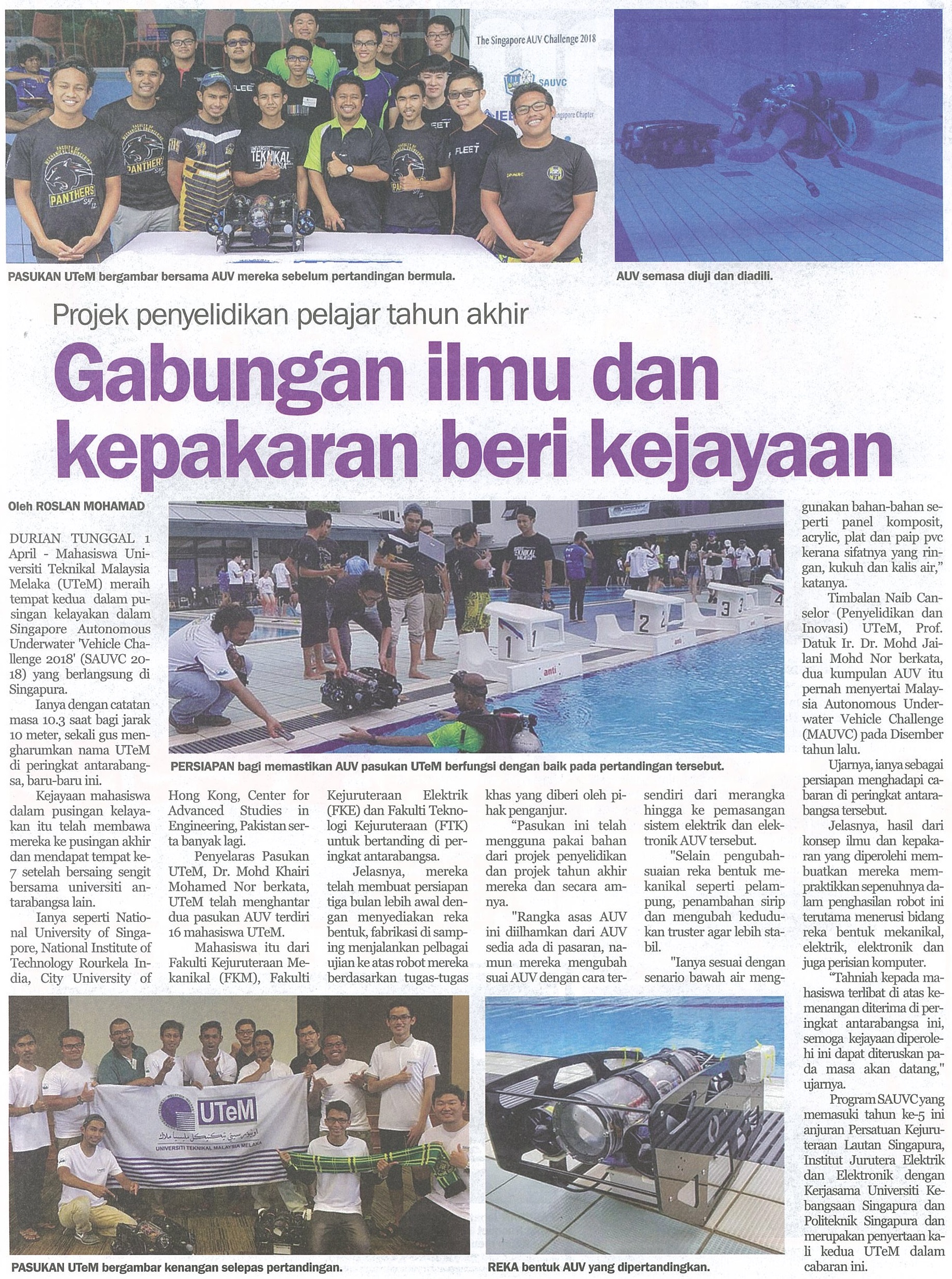 The Singapore AUV Challenge 2018

SAUVC

PASUKAN UTeM bergambar bersama AUV mereka sebelum pertandingan bermula.

AUV semasa diuji dan diadili.

Projek penyelidikan pelajar tahun akhir

Gabungan ilmu dan kepakaran beri kejayaan

Oleh ROSLAN MOHAMAD

DURIAN TUNGGAL 1 April - Mahasiswa Universiti Teknikal Malaysia Melaka (UTeM) meraih tempat kedua dalam pusingan kelayakan dalam Singapore Autonomous Underwater 'Vehicle Challenge 2018' (SAUVC 2018) yang berlangsung di Singapura.

Ianya dengan catatan masa 10.3 saat bagi jarak 10 meter, sekali gus mengharumkan nama UTeM di peringkat antarabangsa, baru-baru ini.

Kejayaan mahasiswa dalam pusingan kelayakan itu telah membawa mereka ke pusingan akhir dan mendapat tempat ke-7 setelah bersaing sengit bersama universiti antarabangsa lain.

Ianya seperti National University of Singapore, National Institute of Technology Rourkela India, City University of Hong Kong, Center for Advanced Studies in Engineering, Pakistan serta banyak lagi.

Penyelaras Pasukan UTeM, Dr. Mohd Khairi Mohamed Nor berkata, UTeM telah menghantar dua pasukan AUV terdiri 16 mahasiswa UTeM.

Mahasiswa itu dari Fakulti Kejuruteraan Mekanikal (FKM), Fakulti Kejuruteraan Elektrik (FKE) dan Fakulti Teknologi Kejuruteraan (FTK) untuk bertanding di peringkat antarabangsa.

Jelasnya, mereka telah membuat persiapan tiga bulan lebih awal dengan menyediakan reka bentuk, fabrikasi di samping menjalankan pelbagai ujian ke atas robot mereka berdasarkan tugas-tugas khas yang diberi oleh pihak penganjur.

"Pasukan ini telah mengguna pakai bahan dari projek penyelidikan dan projek tahun akhir mereka dan secara amnya.

"Rangka asas AUV ini diilhamkan dari AUV sedia ada di pasaran, namun mereka mengubah suai AUV dengan cara tersendiri dari merangka hingga ke pemasangan sistem elektrik dan elektronik AUV tersebut.

"Selain pengubahsuaian reka bentuk mekanikal seperti pelampung, penambahan sirip dan mengubah kedudukan truster agar lebih stabil.

"Ianya sesuai dengan senario bawah air menggunakan bahan-bahan seperti panel komposit, acrylic, plat dan paip pvc kerana sifatnya yang ringan, kukuh dan kalis air," katanya.

Timbalan Naib Canselor (Penyelidikan dan Inovasi) UTeM, Prof. Datuk Ir. Dr. Mohd Jailani Mohd Nor berkata, dua kumpulan AUV itu pernah menyertai Malaysia Autonomous Underwater Vehicle Challenge (MAUVC) pada Disember tahun lalu.

Ujarnya, ianya sebagai persiapan menghadapi cabaran di peringkat antarabangsa tersebut.

Jelasnya, hasil dari konsep ilmu dan kepakaran yang diperolehi membuatkan mereka mempraktikkan sepenuhnya dalam penghasilan robot ini terutama menerusi bidang reka bentuk mekanikal, elektrik, elektronik dan juga perisian komputer.

"Tahniah kepada mahasiswa terlibat di atas kemenangan diterima di peringkat antarabangsa ini, semoga kejayaan diperolehi ini dapat diteruskan pada masa akan datang," ujarnya.

Program SAUVC yang memasuki tahun ke-5 ini anjuran Persatuan Kejuruteraan Lautan Singapura, Institut Jurutera Elektrik dan Elektronik dengan Kerjasama Universiti Kebangsaan Singapura dan Politeknik Singapura dan merupakan penyertaan kali kedua UTeM dalam cabaran ini.

PERSIAPAN bagi memastikan AUV pasukan UTeM berfungsi dengan baik pada pertandingan tersebut.

UTeM
UNIVERSITI TEKNIKAL MALAYSIA MELAKA

PASUKAN UTeM bergambar kenangan selepas pertandingan.

REKA bentuk AUV yang dipertandingkan.